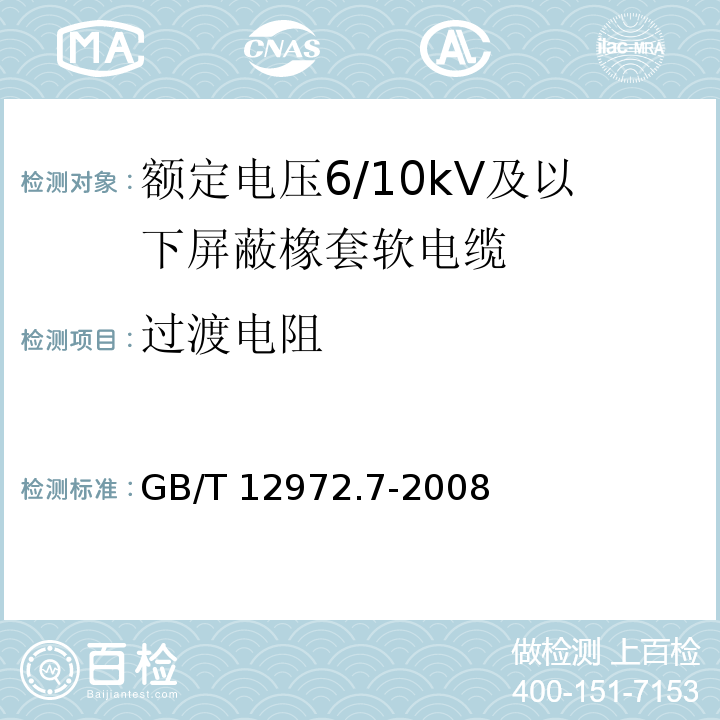 MA CNAS AC ilac-MRA

检测对象：额定电压6/10kV及以下屏蔽橡套软电缆

检测项目：过渡电阻

检测标准：GB/T 12972.7-2008

百检
Baijiantest.com

做检测 上百检
400-151-7153